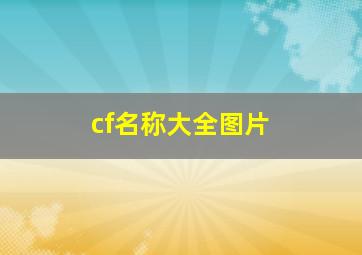 cf名称大全图片